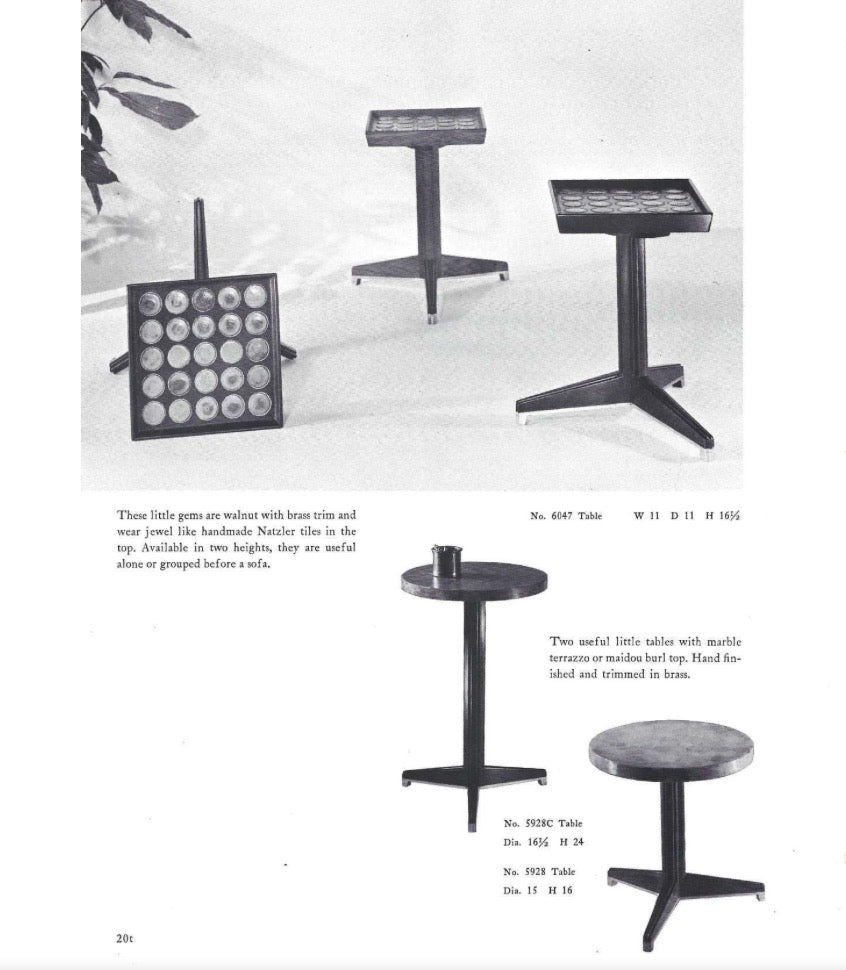 These little gems are walnut with brass trim and wear jewel like handmade Natzler tiles in the top. Available in two heights, they are useful alone or grouped before a sofa.

No. 6047 Table W 11 D 11 H 16½

Two useful little tables with marble terrazzo or maidou burl top. Hand finished and trimmed in brass.

No. 5928C Table
Dia. 16½ H 24

No. 5928 Table
Dia. 15 H 16

20t